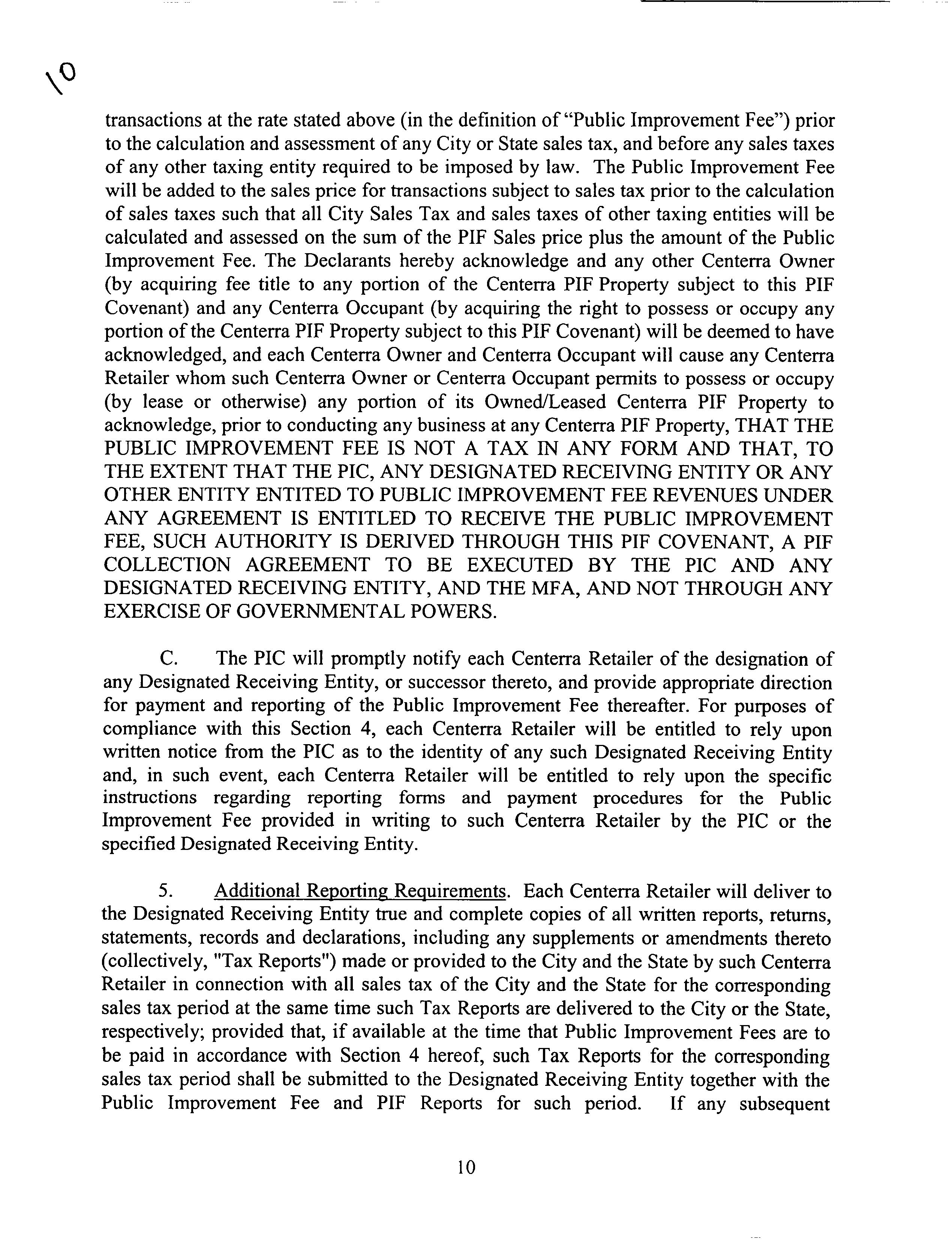 10

transactions at the rate stated above (in the definition of "Public Improvement Fee") prior to the calculation and assessment of any City or State sales tax, and before any sales taxes of any other taxing entity required to be imposed by law. The Public Improvement Fee will be added to the sales price for transactions subject to sales tax prior to the calculation of sales taxes such that all City Sales Tax and sales taxes of other taxing entities will be calculated and assessed on the sum of the PIF Sales price plus the amount of the Public Improvement Fee. The Declarants hereby acknowledge and any other Centerra Owner (by acquiring fee title to any portion of the Centerra PIF Property subject to this PIF Covenant) and any Centerra Occupant (by acquiring the right to possess or occupy any portion of the Centerra PIF Property subject to this PIF Covenant) will be deemed to have acknowledged, and each Centerra Owner and Centerra Occupant will cause any Centerra Retailer whom such Centerra Owner or Centerra Occupant permits to possess or occupy (by lease or otherwise) any portion of its Owned/Leased Centerra PIF Property to acknowledge, prior to conducting any business at any Centerra PIF Property, THAT THE PUBLIC IMPROVEMENT FEE IS NOT A TAX IN ANY FORM AND THAT, TO THE EXTENT THAT THE PIC, ANY DESIGNATED RECEIVING ENTITY OR ANY OTHER ENTITY ENTITED TO PUBLIC IMPROVEMENT FEE REVENUES UNDER ANY AGREEMENT IS ENTITLED TO RECEIVE THE PUBLIC IMPROVEMENT FEE, SUCH AUTHORITY IS DERIVED THROUGH THIS PIF COVENANT, A PIF COLLECTION AGREEMENT TO BE EXECUTED BY THE PIC AND ANY DESIGNATED RECEIVING ENTITY, AND THE MFA, AND NOT THROUGH ANY EXERCISE OF GOVERNMENTAL POWERS.

C. The PIC will promptly notify each Centerra Retailer of the designation of any Designated Receiving Entity, or successor thereto, and provide appropriate direction for payment and reporting of the Public Improvement Fee thereafter. For purposes of compliance with this Section 4, each Centerra Retailer will be entitled to rely upon written notice from the PIC as to the identity of any such Designated Receiving Entity and, in such event, each Centerra Retailer will be entitled to rely upon the specific instructions regarding reporting forms and payment procedures for the Public Improvement Fee provided in writing to such Centerra Retailer by the PIC or the specified Designated Receiving Entity.

5. Additional Reporting Requirements. Each Centerra Retailer will deliver to the Designated Receiving Entity true and complete copies of all written reports, returns, statements, records and declarations, including any supplements or amendments thereto (collectively, "Tax Reports") made or provided to the City and the State by such Centerra Retailer in connection with all sales tax of the City and the State for the corresponding sales tax period at the same time such Tax Reports are delivered to the City or the State, respectively; provided that, if available at the time that Public Improvement Fees are to be paid in accordance with Section 4 hereof, such Tax Reports for the corresponding sales tax period shall be submitted to the Designated Receiving Entity together with the Public Improvement Fee and PIF Reports for such period. If any subsequent

10